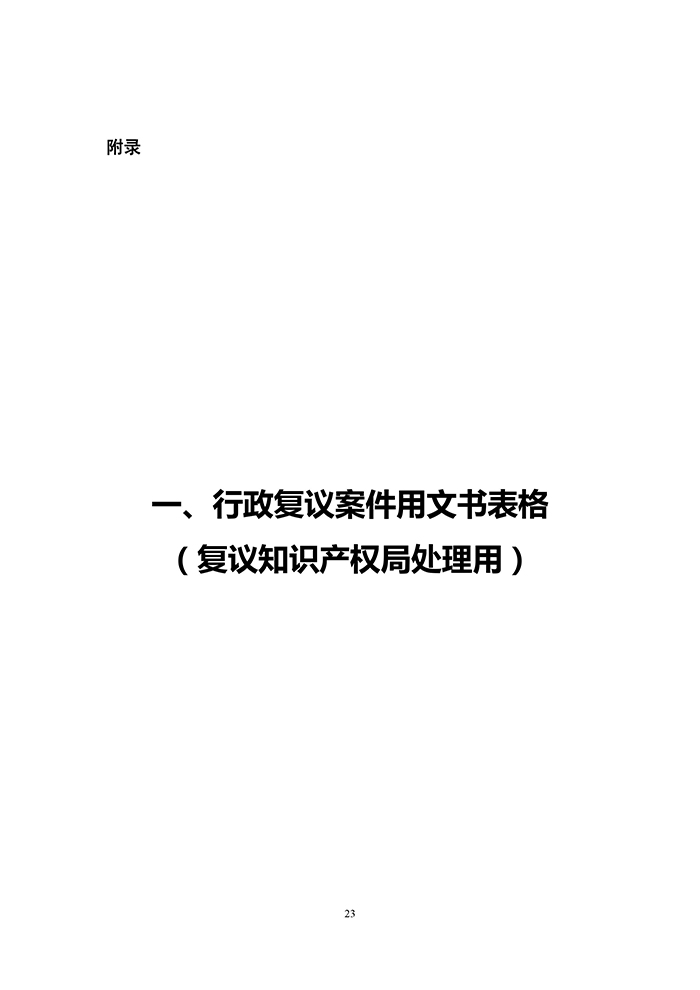 附录

一、行政复议案件用文书表格
（复议知识产权局处理用）

23